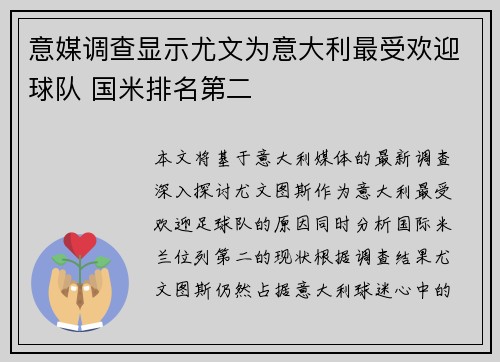 意媒调查显示尤文为意大利最受欢迎球队 国米排名第二

本文将基于意大利媒体的最新调查深入探讨尤文图斯作为意大利最受欢迎足球队的原因同时分析国际米兰位列第二的现状根据调查结果尤文图斯仍然占据意大利球迷心中的